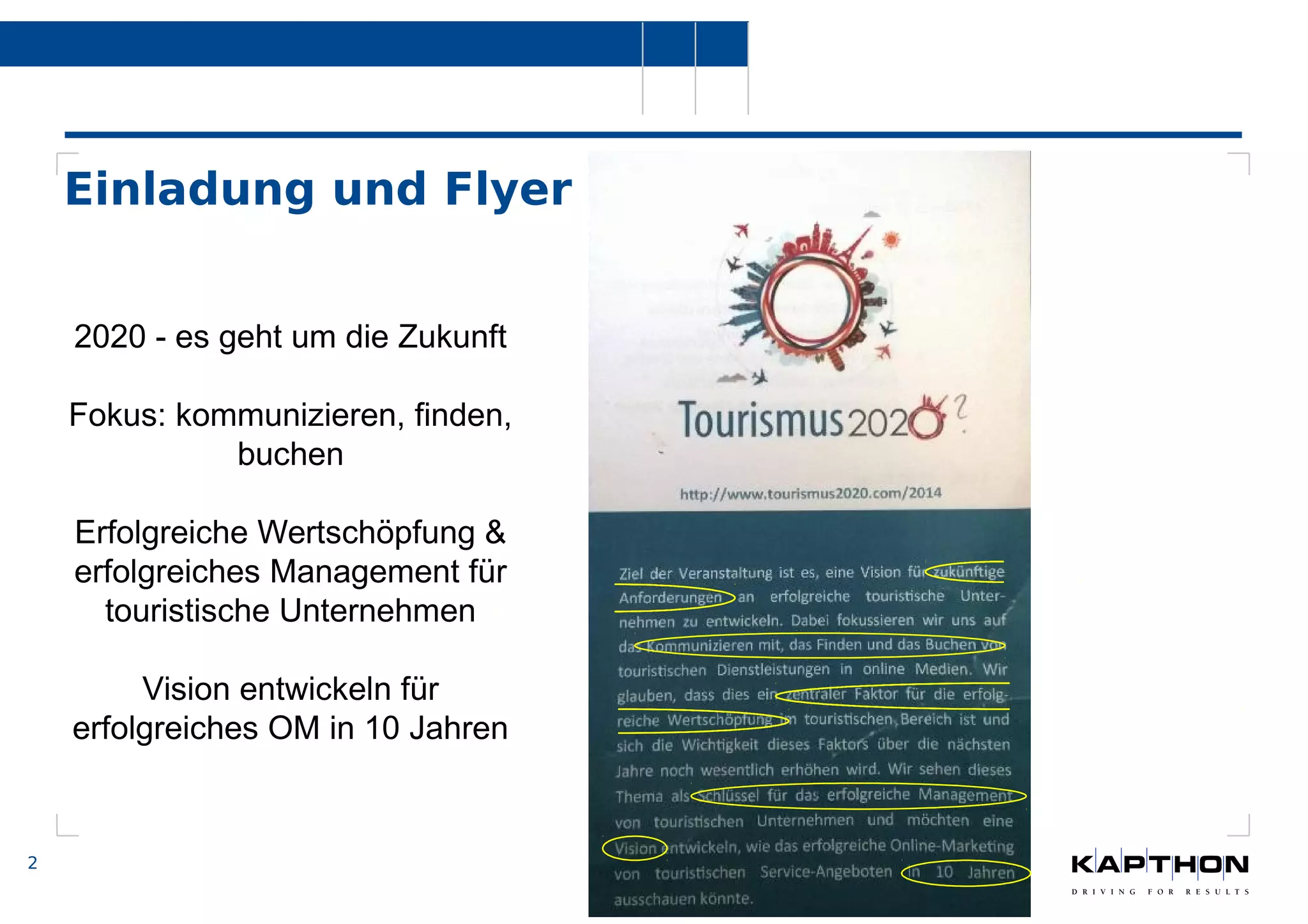 Einladung und Flyer

2020 - es geht um die Zukunft

Fokus: kommunizieren, finden, buchen

Erfolgreiche Wertschöpfung & erfolgreiches Management für touristische Unternehmen

Vision entwickeln für erfolgreiches OM in 10 Jahren

Tourismus2020?

http://www.tourismus2020.com/2014

Ziel der Veranstaltung ist es, eine Vision für zukünftige Anforderungen an erfolgreiche touristische Unternehmen zu entwickeln. Dabei fokussieren wir uns auf das Kommunizieren mit, das Finden und das Buchen von touristischen Dienstleistungen in online Medien. Wir glauben, dass dies ein zentraler Faktor für die erfolgreiche Wertschöpfung im touristischen Bereich ist und sich die Wichtigkeit dieses Faktors über die nächsten Jahre noch wesentlich erhöhen wird. Wir sehen dieses Thema als Schlüssel für das erfolgreiche Management von touristischen Unternehmen und möchten eine Vision entwickeln, wie das erfolgreiche Online-Marketing von touristischen Service-Angeboten in 10 Jahren ausschauen könnte.

2

KAPTHON
DRIVING FOR RESULTS